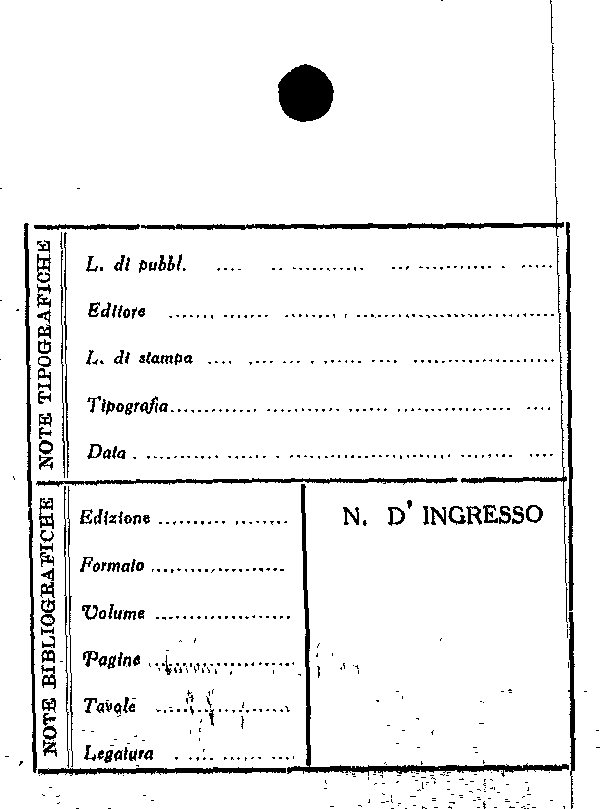 NOTE TIPOGRAFICHE

L. di pubbl.

Editore

L. di stampa

Tipografia

Data

NOTE BIBLIOGRAFICHE

Edizione

Formato

Volume

Pagine

Tavole

Legatura

N. D' INGRESSO